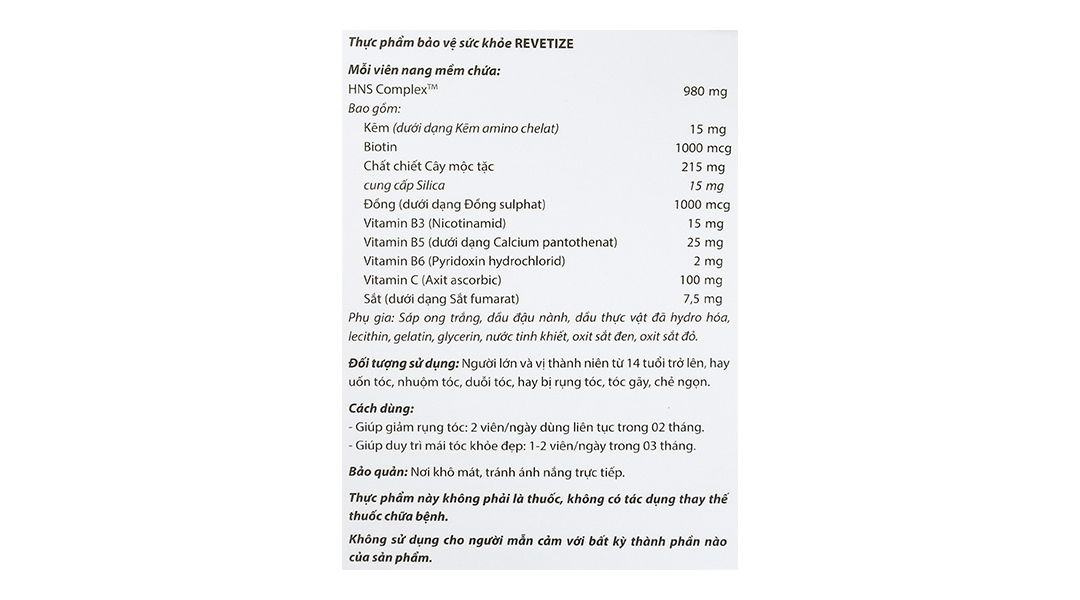 Thực phẩm bảo vệ sức khỏe REVETIZE

Mỗi viên nang mềm chứa:
HNS Complex™ 980 mg
Bao gồm:
Kẽm (dưới dạng Kẽm amino chelat) 15 mg
Biotin 1000 mcg
Chất chiết Cây mộc tặc 215 mg
cung cấp Silica 15 mg
Đồng (dưới dạng Đồng sulphat) 1000 mcg
Vitamin B3 (Nicotinamid) 15 mg
Vitamin B5 (dưới dạng Calcium pantothenat) 25 mg
Vitamin B6 (Pyridoxin hydrochlorid) 2 mg
Vitamin C (Axit ascorbic) 100 mg
Sắt (dưới dạng Sắt fumarat) 7,5 mg
Phụ gia: Sáp ong trắng, dầu đậu nành, dầu thực vật đã hydro hóa, lecithin, gelatin, glycerin, nước tinh khiết, oxit sắt đen, oxit sắt đỏ.

Đối tượng sử dụng: Người lớn và vị thành niên từ 14 tuổi trở lên, hay uốn tóc, nhuộm tóc, duỗi tóc, hay bị rụng tóc, tóc gãy, chẻ ngọn.

Cách dùng:
- Giúp giảm rụng tóc: 2 viên/ngày dùng liên tục trong 02 tháng.
- Giúp duy trì mái tóc khỏe đẹp: 1-2 viên/ngày trong 03 tháng.

Bảo quản: Nơi khô mát, tránh ánh nắng trực tiếp.

Thực phẩm này không phải là thuốc, không có tác dụng thay thế thuốc chữa bệnh.

Không sử dụng cho người mẫn cảm với bất kỳ thành phần nào của sản phẩm.